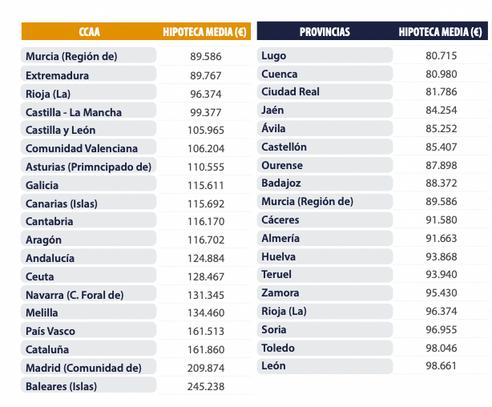 | CCAA | HIPOTECA MEDIA (€) |
|---|---|
| Murcia (Región de) | 89.586 |
| Extremadura | 89.767 |
| Rioja (La) | 96.374 |
| Castilla - La Mancha | 99.377 |
| Castilla y León | 105.965 |
| Comunidad Valenciana | 106.204 |
| Asturias (Primncipado de) | 110.555 |
| Galicia | 115.611 |
| Canarias (Islas) | 115.692 |
| Cantabria | 116.170 |
| Aragón | 116.702 |
| Andalucía | 124.884 |
| Ceuta | 128.467 |
| Navarra (C. Foral de) | 131.345 |
| Melilla | 134.460 |
| País Vasco | 161.513 |
| Cataluña | 161.860 |
| Madrid (Comunidad de) | 209.874 |
| Baleares (Islas) | 245.238 |

| PROVINCIAS | HIPOTECA MEDIA (€) |
|---|---|
| Lugo | 80.715 |
| Cuenca | 80.980 |
| Ciudad Real | 81.786 |
| Jaén | 84.254 |
| Ávila | 85.252 |
| Castellón | 85.407 |
| Ourense | 87.898 |
| Badajoz | 88.372 |
| Murcia (Región de) | 89.586 |
| Cáceres | 91.580 |
| Almería | 91.663 |
| Huelva | 93.868 |
| Teruel | 93.940 |
| Zamora | 95.430 |
| Rioja (La) | 96.374 |
| Soria | 96.955 |
| Toledo | 98.046 |
| León | 98.661 |